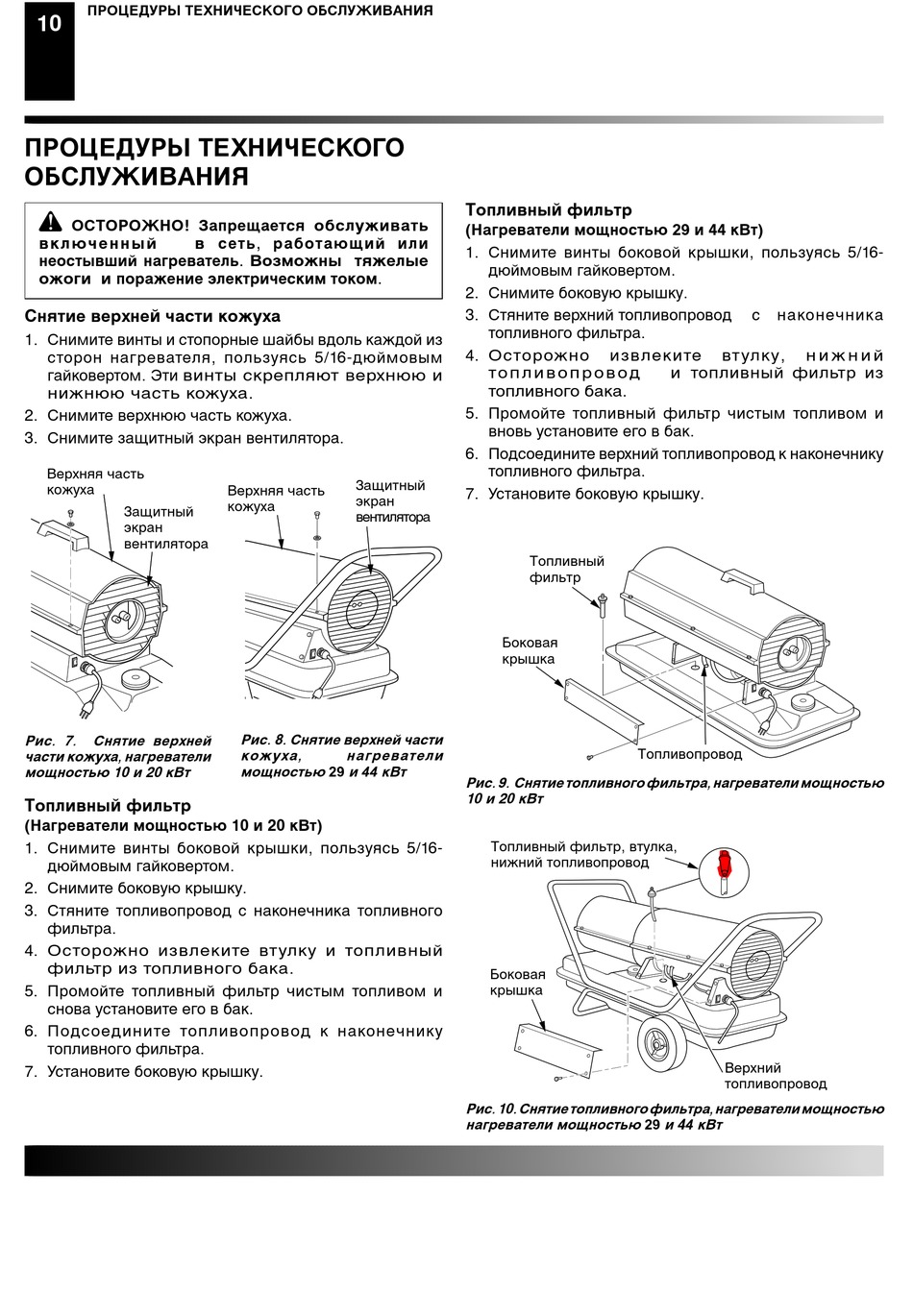 10

ПРОЦЕДУРЫ ТЕХНИЧЕСКОГО ОБСЛУЖИВАНИЯ

ПРОЦЕДУРЫ ТЕХНИЧЕСКОГО ОБСЛУЖИВАНИЯ

ОСТОРОЖНО! Запрещается обслуживать включенный в сеть, работающий или неостывший нагреватель. Возможны тяжелые ожоги и поражение электрическим током.

Снятие верхней части кожуха

1. Снимите винты и стопорные шайбы вдоль каждой из сторон нагревателя, пользуясь 5/16-дюймовым гайковертом. Эти винты скрепляют верхнюю и нижнюю часть кожуха.
2. Снимите верхнюю часть кожуха.
3. Снимите защитный экран вентилятора.

Верхняя часть кожуха

Защитный экран вентилятора

Верхняя часть кожуха

Защитный экран вентилятора

Рис. 7. Снятие верхней части кожуха, нагреватели мощностью 10 и 20 кВт

Рис. 8. Снятие верхней части кожуха, нагреватели мощностью 29 и 44 кВт

Топливный фильтр
(Нагреватели мощностью 10 и 20 кВт)

1. Снимите винты боковой крышки, пользуясь 5/16-дюймовым гайковертом.
2. Снимите боковую крышку.
3. Стяните топливопровод с наконечника топливного фильтра.
4. Осторожно извлеките втулку и топливный фильтр из топливного бака.
5. Промойте топливный фильтр чистым топливом и снова установите его в бак.
6. Подсоедините топливопровод к наконечнику топливного фильтра.
7. Установите боковую крышку.

Топливный фильтр
(Нагреватели мощностью 29 и 44 кВт)

1. Снимите винты боковой крышки, пользуясь 5/16-дюймовым гайковертом.
2. Снимите боковую крышку.
3. Стяните верхний топливопровод с наконечника топливного фильтра.
4. Осторожно извлеките втулку, нижний топливопровод и топливный фильтр из топливного бака.
5. Промойте топливный фильтр чистым топливом и вновь установите его в бак.
6. Подсоедините верхний топливопровод к наконечнику топливного фильтра.
7. Установите боковую крышку.

Топливный фильтр

Боковая крышка

Топливопровод

Рис. 9. Снятие топливного фильтра, нагреватели мощностью 10 и 20 кВт

Топливный фильтр, втулка, нижний топливопровод

Боковая крышка

Верхний топливопровод

Рис. 10. Снятие топливного фильтра, нагреватели мощностью нагреватели мощностью 29 и 44 кВт